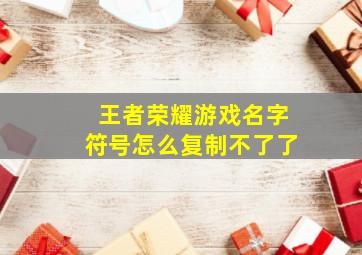 王者荣耀游戏名字
符号怎么复制不了了